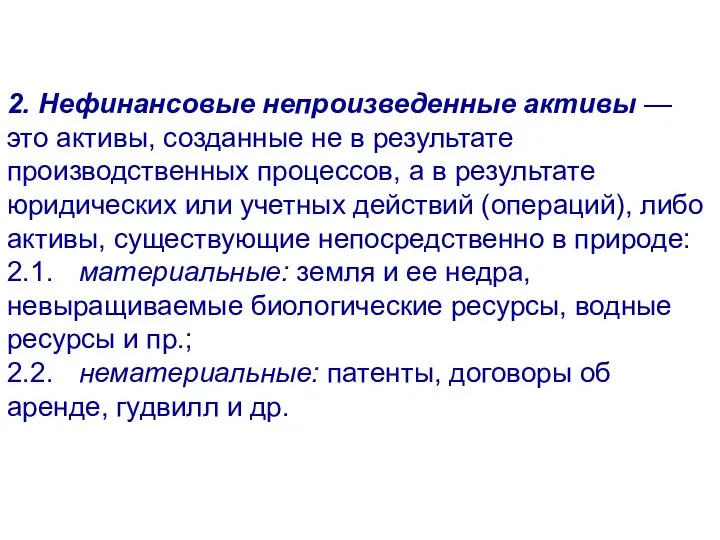 2. Нефинансовые непроизведенные активы — это активы, созданные не в результате производственных процессов, а в результате юридических или учетных действий (операций), либо активы, существующие непосредственно в природе:
2.1. материальные: земля и ее недра, невыращиваемые биологические ресурсы, водные ресурсы и пр.;
2.2. нематериальные: патенты, договоры об аренде, гудвилл и др.